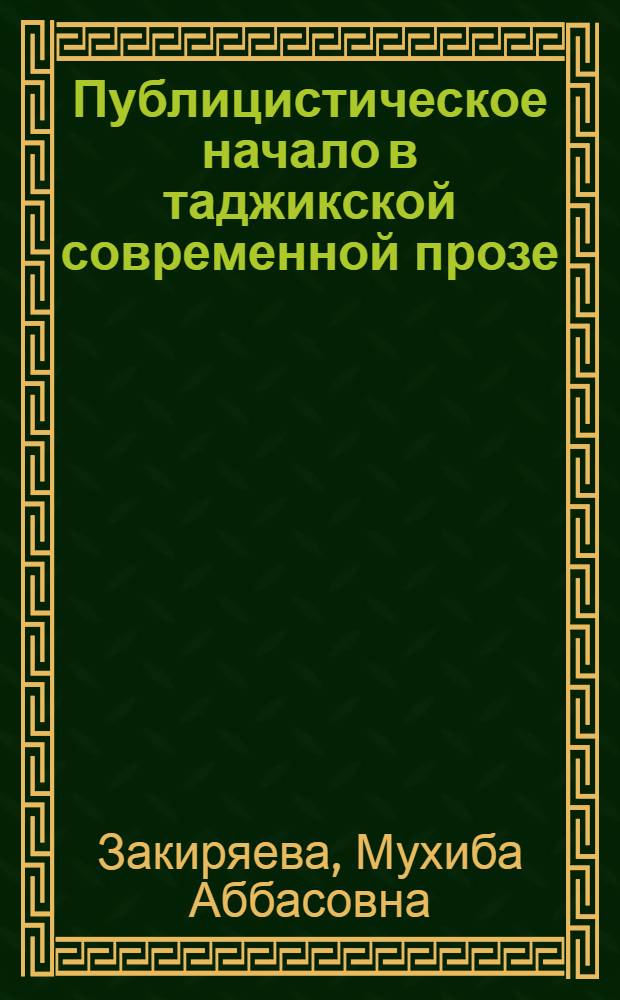 Публицистическое начало в таджикской современной прозе

Закиряева, Мухиба Аббасовна